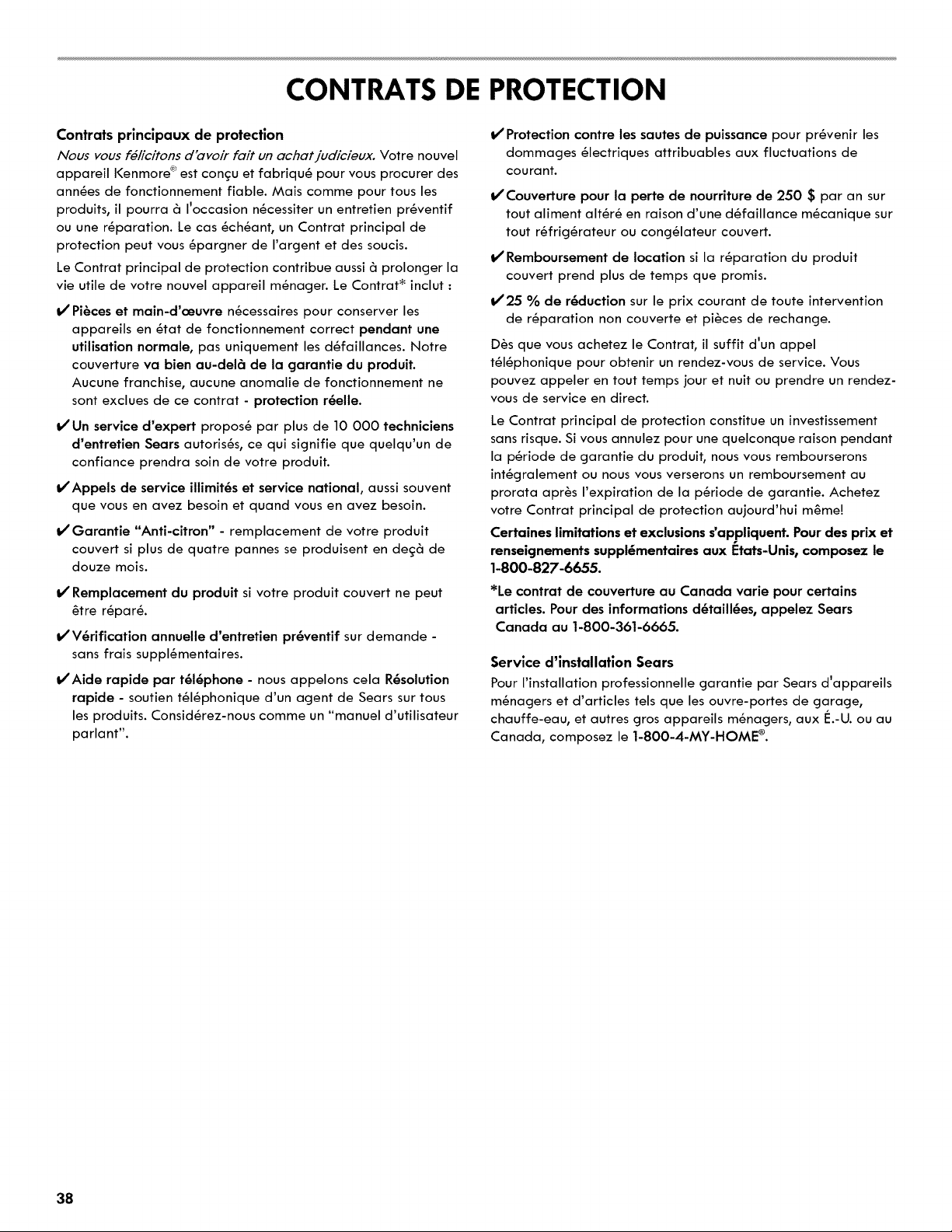 CONTRATS DE PROTECTION

Contrats principaux de protection

Nous vous félicitons d'avoir fait un achat judicieux. Votre nouvel appareil Kenmore® est conçu et fabriqué pour vous procurer des années de fonctionnement fiable. Mais comme pour tous les produits, il pourra à l'occasion nécessiter un entretien préventif ou une réparation. Le cas échéant, un Contrat principal de protection peut vous épargner de l'argent et des soucis.

Le Contrat principal de protection contribue aussi à prolonger la vie utile de votre nouvel appareil ménager. Le Contrat* inclut :

✔ Pièces et main-d'œuvre nécessaires pour conserver les appareils en état de fonctionnement correct pendant une utilisation normale, pas uniquement les défaillances. Notre couverture va bien au-delà de la garantie du produit. Aucune franchise, aucune anomalie de fonctionnement ne sont exclues de ce contrat - protection réelle.

✔ Un service d'expert proposé par plus de 10 000 techniciens d'entretien Sears autorisés, ce qui signifie que quelqu'un de confiance prendra soin de votre produit.

✔ Appels de service illimités et service national, aussi souvent que vous en avez besoin et quand vous en avez besoin.

✔ Garantie "Anti-citron" - remplacement de votre produit couvert si plus de quatre pannes se produisent en deçà de douze mois.

✔ Remplacement du produit si votre produit couvert ne peut être réparé.

✔ Vérification annuelle d'entretien préventif sur demande - sans frais supplémentaires.

✔ Aide rapide par téléphone - nous appelons cela Résolution rapide - soutien téléphonique d'un agent de Sears sur tous les produits. Considérez-nous comme un "manuel d'utilisateur parlant".

✔ Protection contre les sautes de puissance pour prévenir les dommages électriques attribuables aux fluctuations de courant.

✔ Couverture pour la perte de nourriture de 250 $ par an sur tout aliment altéré en raison d'une défaillance mécanique sur tout réfrigérateur ou congélateur couvert.

✔ Remboursement de location si la réparation du produit couvert prend plus de temps que promis.

✔ 25 % de réduction sur le prix courant de toute intervention de réparation non couverte et pièces de rechange.

Dès que vous achetez le Contrat, il suffit d'un appel téléphonique pour obtenir un rendez-vous de service. Vous pouvez appeler en tout temps jour et nuit ou prendre un rendez-vous de service en direct.

Le Contrat principal de protection constitue un investissement sans risque. Si vous annulez pour une quelconque raison pendant la période de garantie du produit, nous vous rembourserons intégralement ou nous vous verserons un remboursement au prorata après l'expiration de la période de garantie. Achetez votre Contrat principal de protection aujourd'hui même!

Certaines limitations et exclusions s'appliquent. Pour des prix et renseignements supplémentaires aux États-Unis, composez le 1-800-827-6655.

*Le contrat de couverture au Canada varie pour certains articles. Pour des informations détaillées, appelez Sears Canada au 1-800-361-6665.

Service d'installation Sears

Pour l'installation professionnelle garantie par Sears d'appareils ménagers et d'articles tels que les ouvre-portes de garage, chauffe-eau, et autres gros appareils ménagers, aux É.-U. ou au Canada, composez le 1-800-4-MY-HOME®.

38